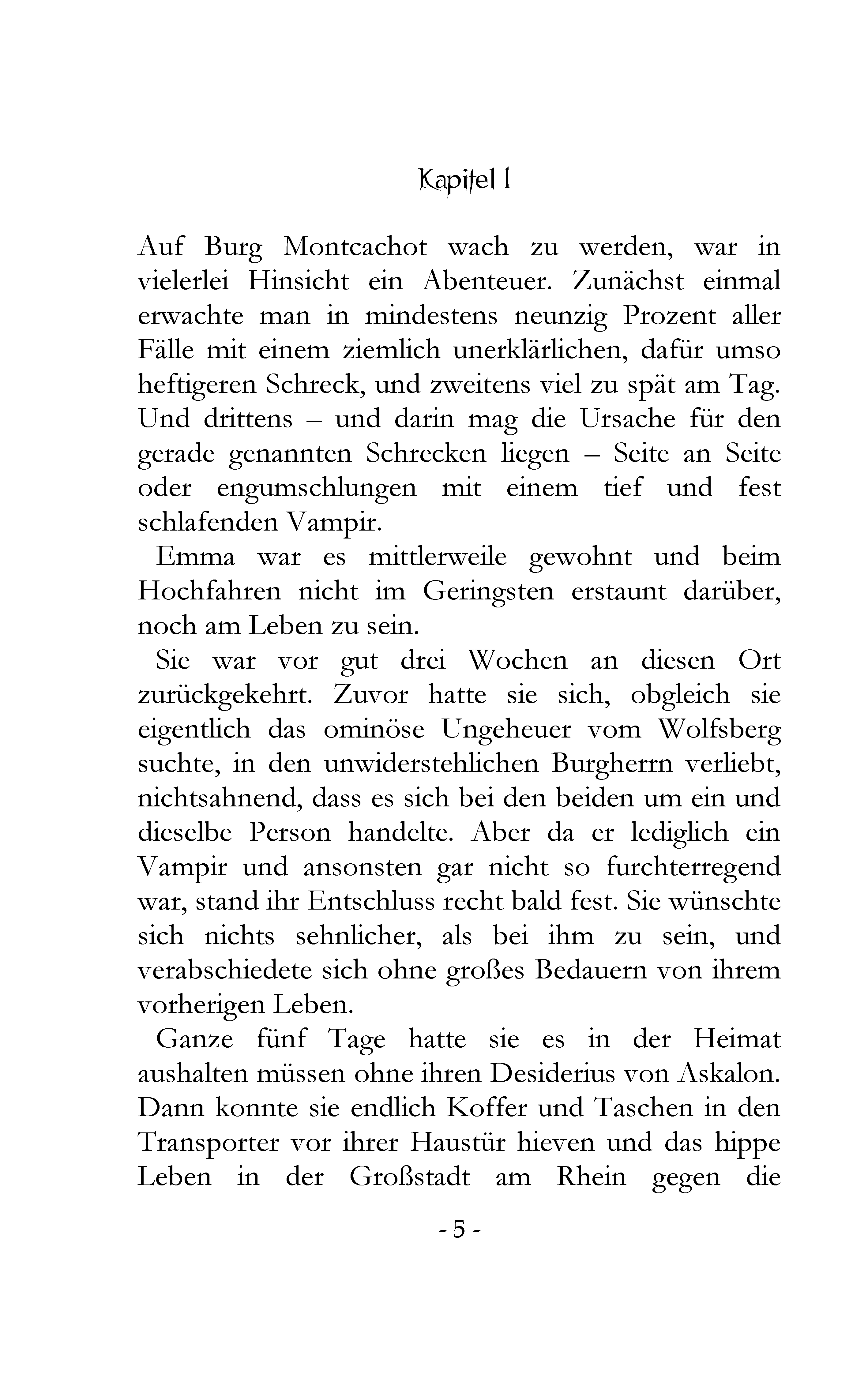 Kapitel 1

Auf Burg Montcachot wach zu werden, war in vielerlei Hinsicht ein Abenteuer. Zunächst einmal erwachte man in mindestens neunzig Prozent aller Fälle mit einem ziemlich unerklärlichen, dafür umso heftigeren Schreck, und zweitens viel zu spät am Tag. Und drittens – und darin mag die Ursache für den gerade genannten Schrecken liegen – Seite an Seite oder engumschlungen mit einem tief und fest schlafenden Vampir.

Emma war es mittlerweile gewohnt und beim Hochfahren nicht im Geringsten erstaunt darüber, noch am Leben zu sein.

Sie war vor gut drei Wochen an diesen Ort zurückgekehrt. Zuvor hatte sie sich, obgleich sie eigentlich das ominöse Ungeheuer vom Wolfsberg suchte, in den unwiderstehlichen Burgherrn verliebt, nichtsahnend, dass es sich bei den beiden um ein und dieselbe Person handelte. Aber da er lediglich ein Vampir und ansonsten gar nicht so furchterregend war, stand ihr Entschluss recht bald fest. Sie wünschte sich nichts sehnlicher, als bei ihm zu sein, und verabschiedete sich ohne großes Bedauern von ihrem vorherigen Leben.

Ganze fünf Tage hatte sie es in der Heimat aushalten müssen ohne ihren Desiderius von Askalon. Dann konnte sie endlich Koffer und Taschen in den Transporter vor ihrer Haustür hieven und das hippe Leben in der Großstadt am Rhein gegen die

- 5 -